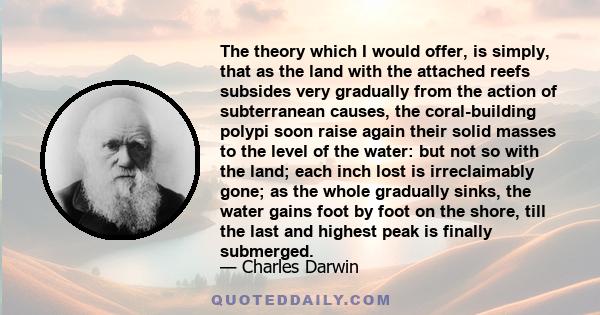 The theory which I would offer, is simply, that as the land with the attached reefs subsides very gradually from the action of subterranean causes, the coral-building polypi soon raise again their solid masses to the level of the water: but not so with the land; each inch lost is irreclaimably gone; as the whole gradually sinks, the water gains foot by foot on the shore, till the last and highest peak is finally submerged.

— Charles Darwin

QUOTEDDAILY.COM